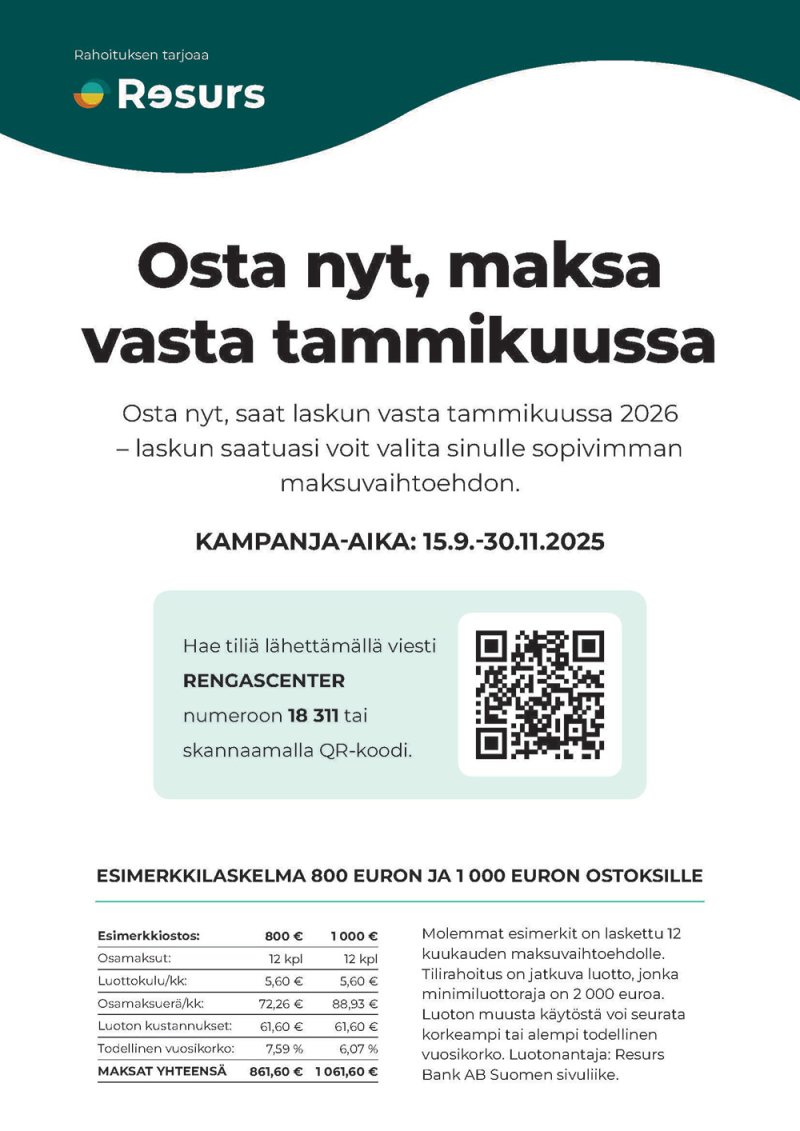 Rahoituksen tarjoaa

Resurs

Osta nyt, maksa vasta tammikuussa

Osta nyt, saat laskun vasta tammikuussa 2026 – laskun saatuasi voit valita sinulle sopivimman maksuvaihtoehdon.

KAMPANJA-AIKA: 15.9.-30.11.2025

Hae tiliä lähettämällä viesti RENGASCENTER numeroon 18 311 tai skannaamalla QR-koodi.

ESIMERKKILASKELMA 800 EURON JA 1 000 EURON OSTOKSILLE

| Esimerkkiostos: | 800 € | 1 000 € |
|---|---|---|
| Osamaksut: | 12 kpl | 12 kpl |
| Luottokulu/kk: | 5,60 € | 5,60 € |
| Osamaksuerä/kk: | 72,26 € | 88,93 € |
| Luoton kustannukset: | 61,60 € | 61,60 € |
| Todellinen vuosikorko: | 7,59 % | 6,07 % |
| MAKSAT YHTEENSÄ | 861,60 € | 1 061,60 € |

Molemmat esimerkit on laskettu 12 kuukauden maksuvaihtoehdolle. Tilirahoitus on jatkuva luotto, jonka minimiluottoraja on 2 000 euroa. Luoton muusta käytöstä voi seurata korkeampi tai alempi todellinen vuosikorko. Luotonantaja: Resurs Bank AB Suomen sivuliike.